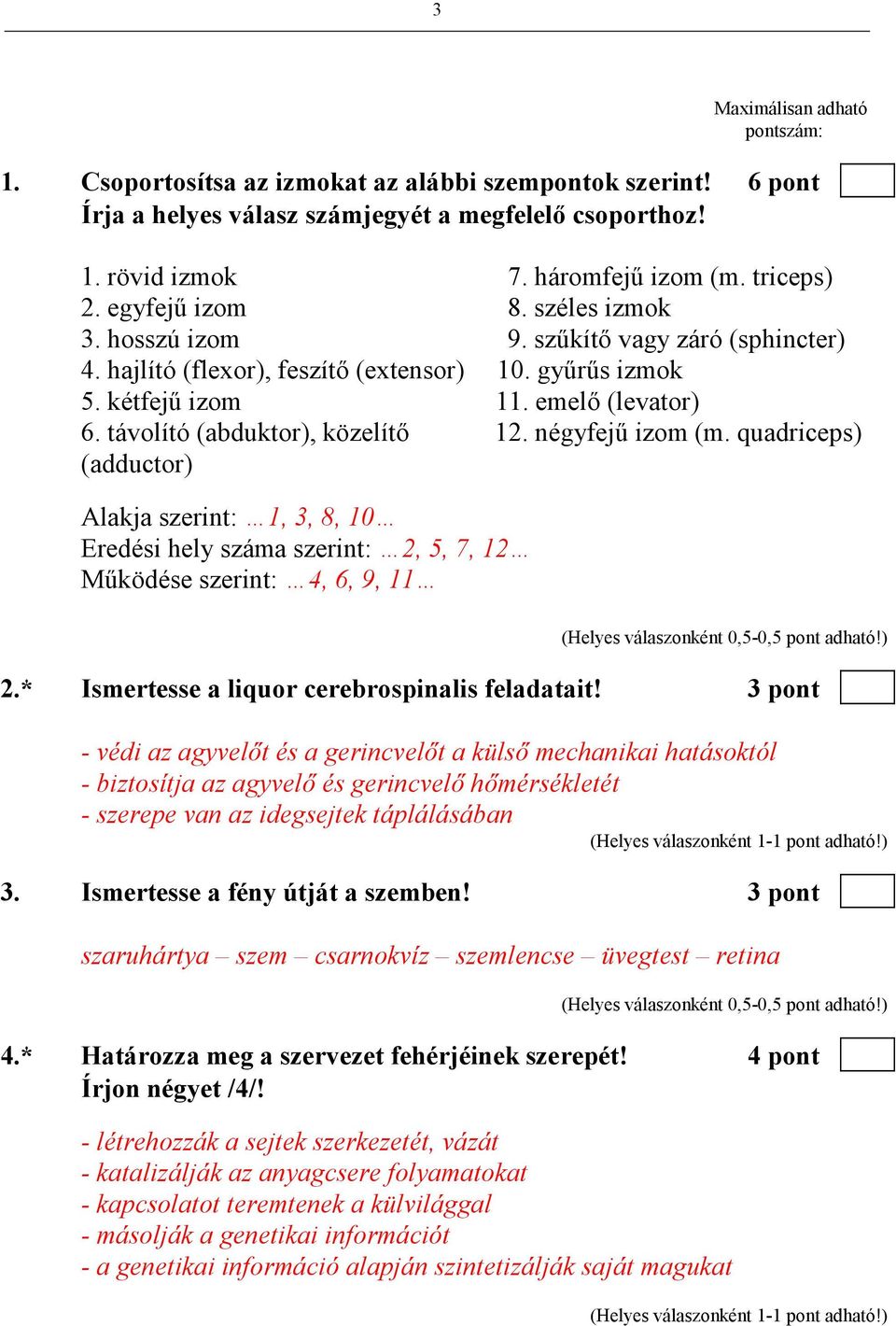 3

Maximálisan adható pontszám:

1. Csoportosítsa az izmokat az alábbi szempontok szerint! 6 pont
Írja a helyes válasz számjegyét a megfelelő csoporthoz!

1. rövid izmok
2. egyfejű izom
3. hosszú izom
4. hajlító (flexor), feszítő (extensor)
5. kétfejű izom
6. távolító (abduktor), közelítő (adductor)

7. háromfejű izom (m. triceps)
8. széles izmok
9. szűkítő vagy záró (sphincter)
10. gyűrűs izmok
11. emelő (levator)
12. négyfejű izom (m. quadriceps)

Alakja szerint: …1, 3, 8, 10…
Eredési hely száma szerint: …2, 5, 7, 12…
Működése szerint: …4, 6, 9, 11…

(Helyes válaszonként 0,5-0,5 pont adható!)

2.* Ismertesse a liquor cerebrospinalis feladatait! 3 pont

- védi az agyvelőt és a gerincvelőt a külső mechanikai hatásoktól
- biztosítja az agyvelő és gerincvelő hőmérsékletét
- szerepe van az idegsejtek táplálásában

(Helyes válaszonként 1-1 pont adható!)

3. Ismertesse a fény útját a szemben! 3 pont

szaruhártya – szem – csarnokvíz – szemlencse – üvegtest – retina

(Helyes válaszonként 0,5-0,5 pont adható!)

4.* Határozza meg a szervezet fehérjéinek szerepét! 4 pont
Írjon négyet /4/!

- létrehozzák a sejtek szerkezetét, vázát
- katalizálják az anyagcsere folyamatokat
- kapcsolatot teremtenek a külvilággal
- másolják a genetikai információt
- a genetikai információ alapján szintetizálják saját magukat

(Helyes válaszonként 1-1 pont adható!)